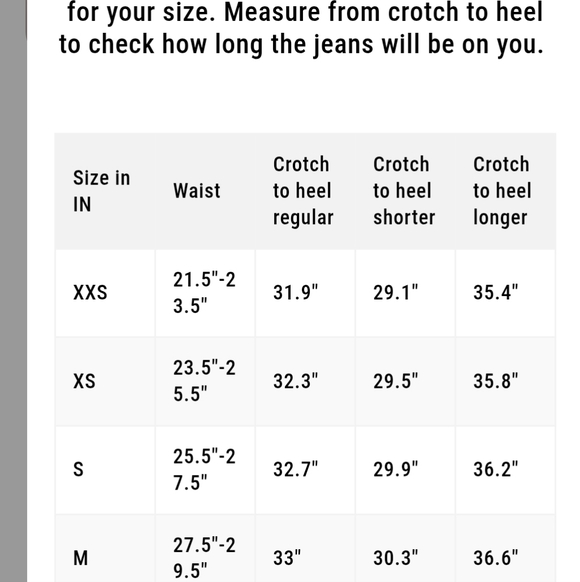 for your size. Measure from crotch to heel to check how long the jeans will be on you.

| Size in IN | Waist | Crotch to heel regular | Crotch to heel shorter | Crotch to heel longer |
|---|---|---|---|---|
| XXS | 21.5"-23.5" | 31.9" | 29.1" | 35.4" |
| XS | 23.5"-25.5" | 32.3" | 29.5" | 35.8" |
| S | 25.5"-27.5" | 32.7" | 29.9" | 36.2" |
| M | 27.5"-29.5" | 33" | 30.3" | 36.6" |